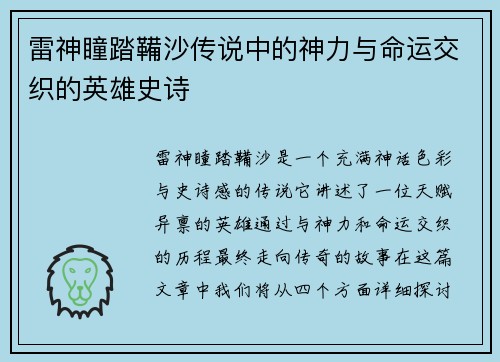 雷神瞳踏鞴沙传说中的神力与命运交织的英雄史诗

雷神瞳踏鞴沙是一个充满神话色彩与史诗感的传说它讲述了一位天赋异禀的英雄通过与神力和命运交织的历程最终走向传奇的故事在这篇文章中我们将从四个方面详细探讨